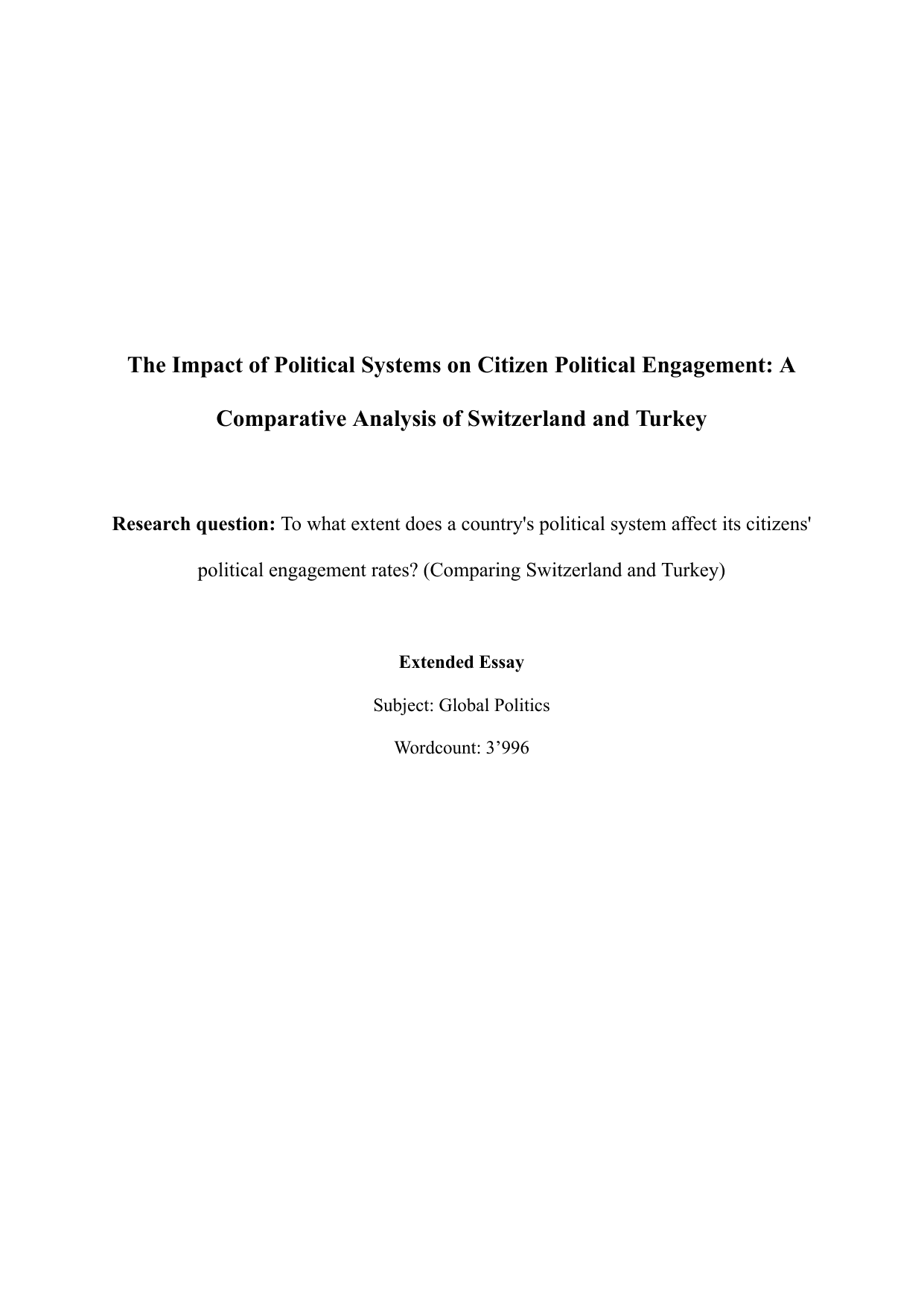 The Impact of Political Systems on Citizen Political Engagement: A Comparative Analysis of Switzerland and Turkey

Research question: To what extent does a country's political system affect its citizens' political engagement rates? (Comparing Switzerland and Turkey)

Extended Essay

Subject: Global Politics

Wordcount: 3’996